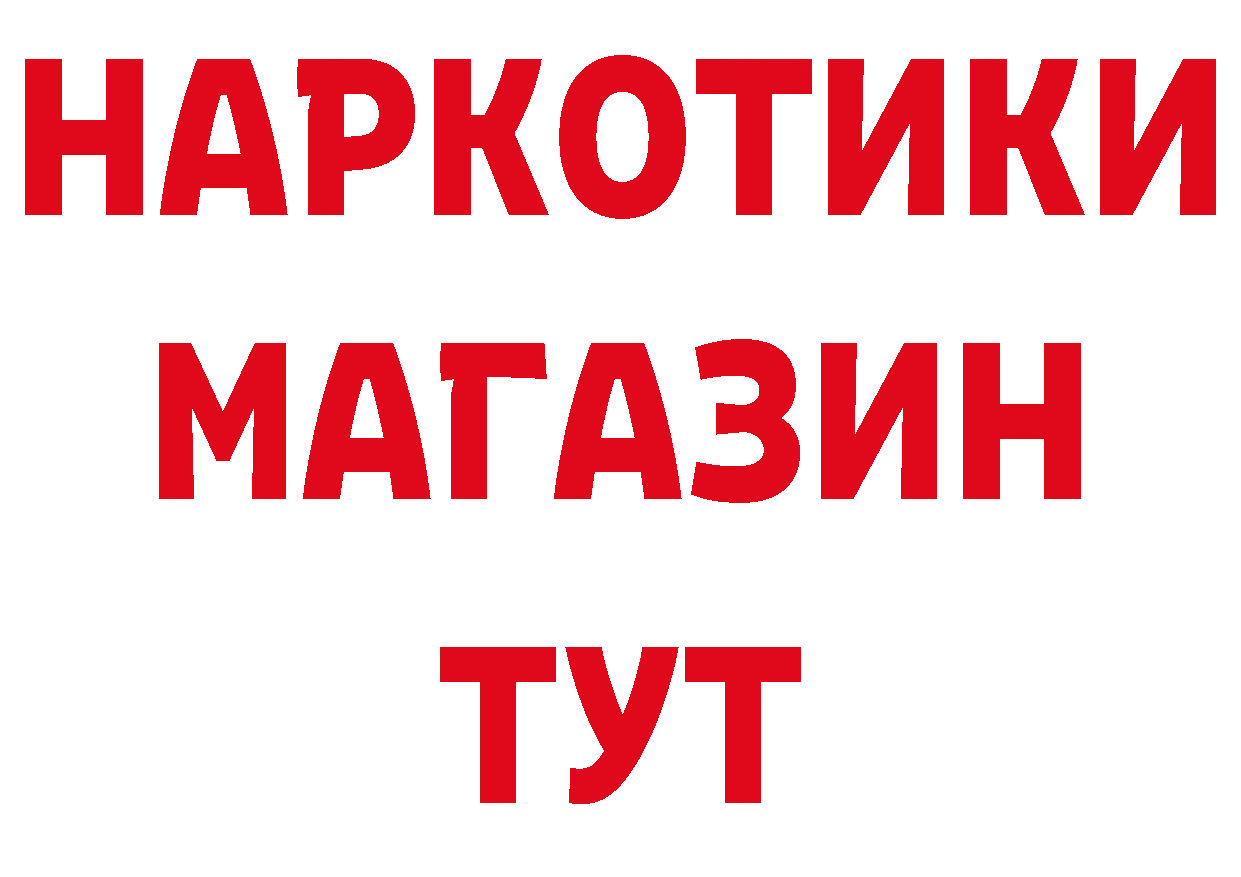 НАРКОТИКИ
МАГАЗИН
ТУТ